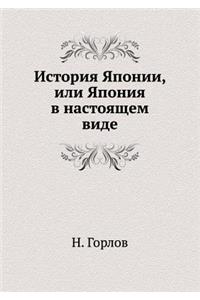 История Японии, или Япония в настоящем виде

Н. Горлов